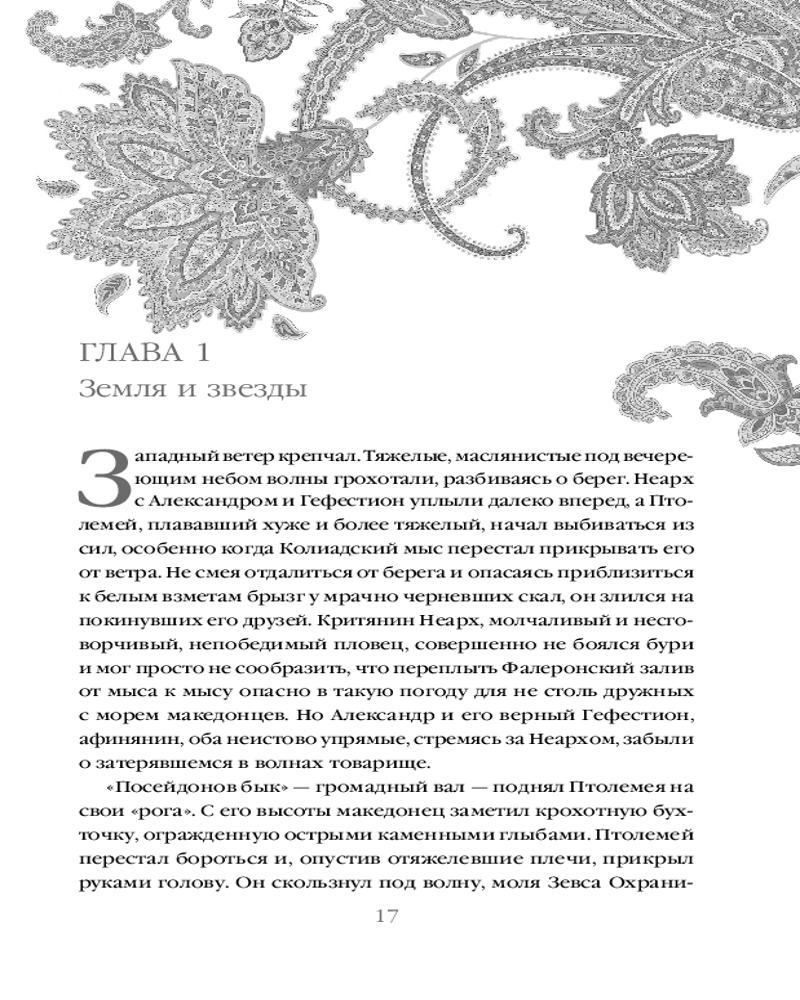 ГЛАВА 1
Земля и звезды

Западный ветер крепчал. Тяжелые, маслянистые под вечереющим небом волны грохотали, разбиваясь о берег. Неарх с Александром и Гефестион уплыли далеко вперед, а Птолемей, плававший хуже и более тяжелый, начал выбиваться из сил, особенно когда Колиадский мыс перестал прикрывать его от ветра. Не смея отдалиться от берега и опасаясь приблизиться к белым взметам брызг у мрачно черневших скал, он злился на покинувших его друзей. Критянин Неарх, молчаливый и несговорчивый, непобедимый пловец, совершенно не боялся бури и мог просто не сообразить, что переплыть Фалеронский залив от мыса к мысу опасно в такую погоду для не столь дружных с морем македонцев. Но Александр и его верный Гефестион, афинянин, оба неистово упрямые, стремясь за Неархом, забыли о затерявшемся в волнах товарище.

«Посейдонов бык» — громадный вал — поднял Птолемея на свои «рога». С его высоты македонец заметил крохотную бухточку, огражденную острыми каменными глыбами. Птолемей перестал бороться и, опустив отяжелевшие плечи, прикрыл руками голову. Он скользнул под волну, моля Зевса Охрани-

17